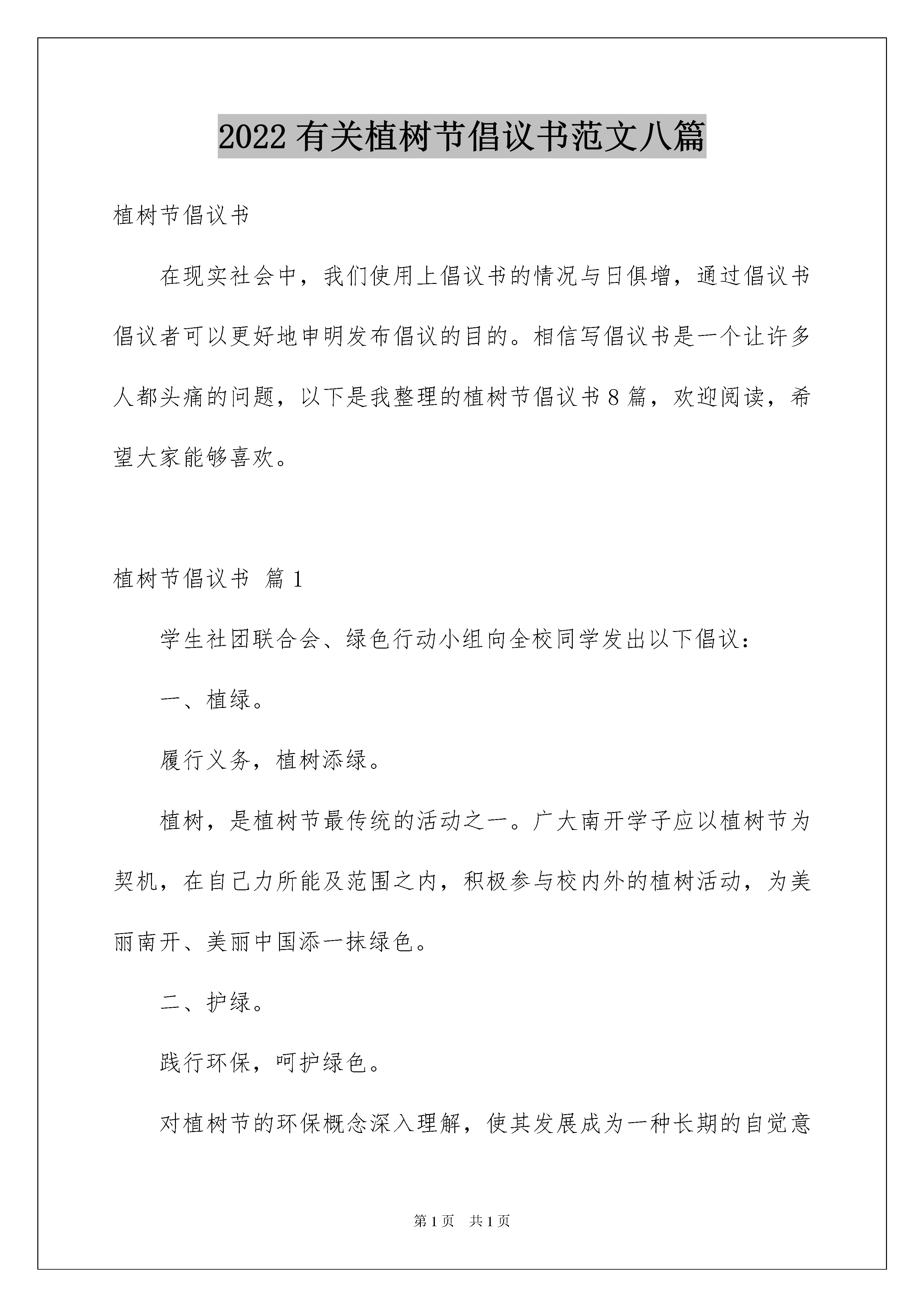 2022 有关植树节倡议书范文八篇

植树节倡议书

在现实社会中，我们使用上倡议书的情况与日俱增，通过倡议书倡议者可以更好地申明发布倡议的目的。相信写倡议书是一个让许多人都头痛的问题，以下是我整理的植树节倡议书 8 篇，欢迎阅读，希望大家能够喜欢。

植树节倡议书 篇 1

学生社团联合会、绿色行动小组向全校同学发出以下倡议：

一、植绿。

履行义务，植树添绿。

植树，是植树节最传统的活动之一。广大南开学子应以植树节为契机，在自己力所能及范围之内，积极参与校内外的植树活动，为美丽南开、美丽中国添一抹绿色。

二、护绿。

践行环保，呵护绿色。

对植树节的环保概念深入理解，使其发展成为一种长期的自觉意

第 1 页 共 1 页